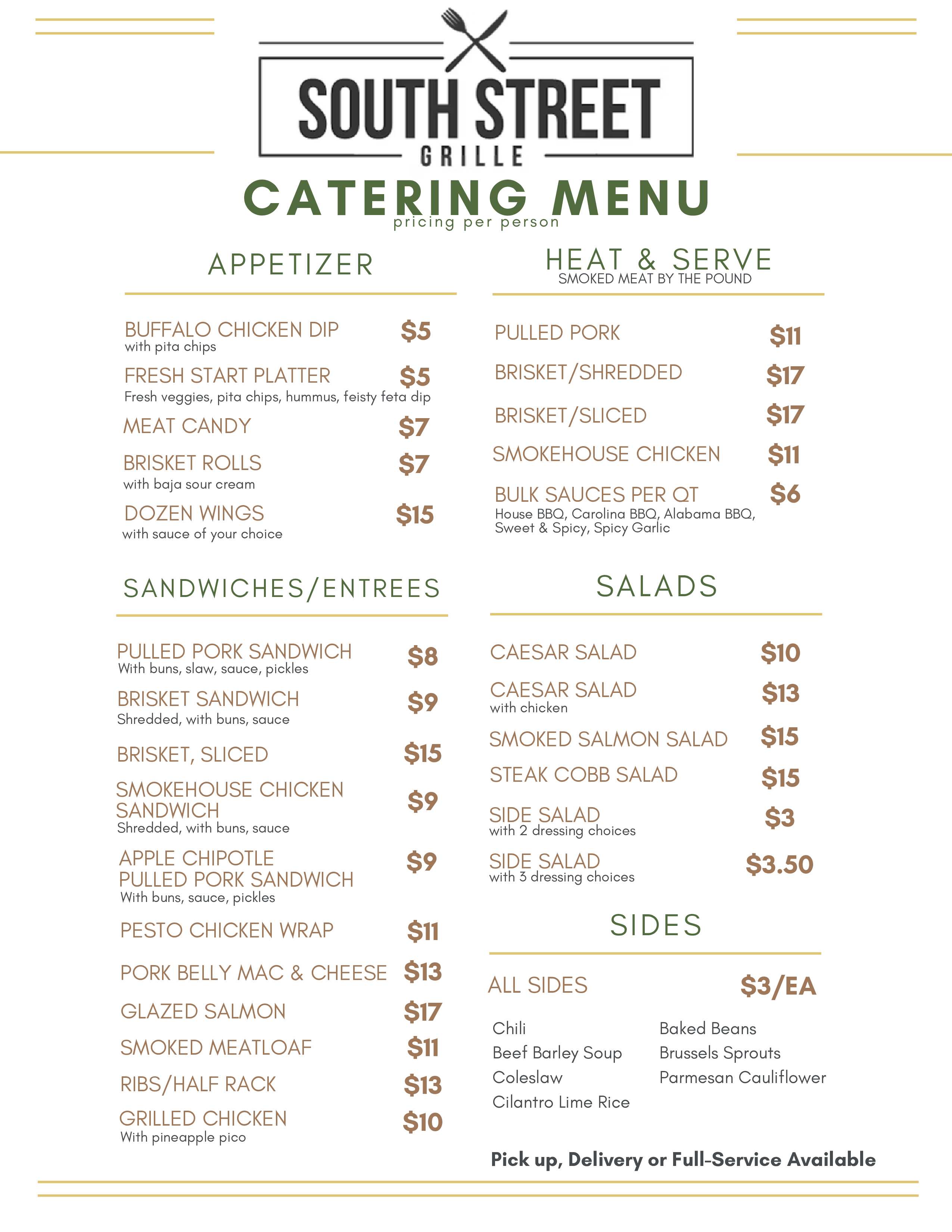 SOUTH STREET
GRILLE

CATERING MENU
pricing per person

APPETIZER

BUFFALO CHICKEN DIP $5
with pita chips

FRESH START PLATTER $5
Fresh veggies, pita chips, hummus, feisty feta dip

MEAT CANDY $7

BRISKET ROLLS $7
with baja sour cream

DOZEN WINGS $15
with sauce of your choice

SANDWICHES/ENTREES

PULLED PORK SANDWICH $8
With buns, slaw, sauce, pickles

BRISKET SANDWICH $9
Shredded, with buns, sauce

BRISKET, SLICED $15

SMOKEHOUSE CHICKEN SANDWICH $9
Shredded, with buns, sauce

APPLE CHIPOTLE PULLED PORK SANDWICH $9
With buns, sauce, pickles

PESTO CHICKEN WRAP $11

PORK BELLY MAC & CHEESE $13

GLAZED SALMON $17

SMOKED MEATLOAF $11

RIBS/HALF RACK $13

GRILLED CHICKEN $10
With pineapple pico

HEAT & SERVE
SMOKED MEAT BY THE POUND

PULLED PORK $11

BRISKET/SHREDDED $17

BRISKET/SLICED $17

SMOKEHOUSE CHICKEN $11

BULK SAUCES PER QT $6
House BBQ, Carolina BBQ, Alabama BBQ, Sweet & Spicy, Spicy Garlic

SALADS

CAESAR SALAD $10

CAESAR SALAD $13
with chicken

SMOKED SALMON SALAD $15

STEAK COBB SALAD $15

SIDE SALAD $3
with 2 dressing choices

SIDE SALAD $3.50
with 3 dressing choices

SIDES

ALL SIDES $3/EA

Chili
Beef Barley Soup
Coleslaw
Cilantro Lime Rice

Baked Beans
Brussels Sprouts
Parmesan Cauliflower

Pick up, Delivery or Full-Service Available